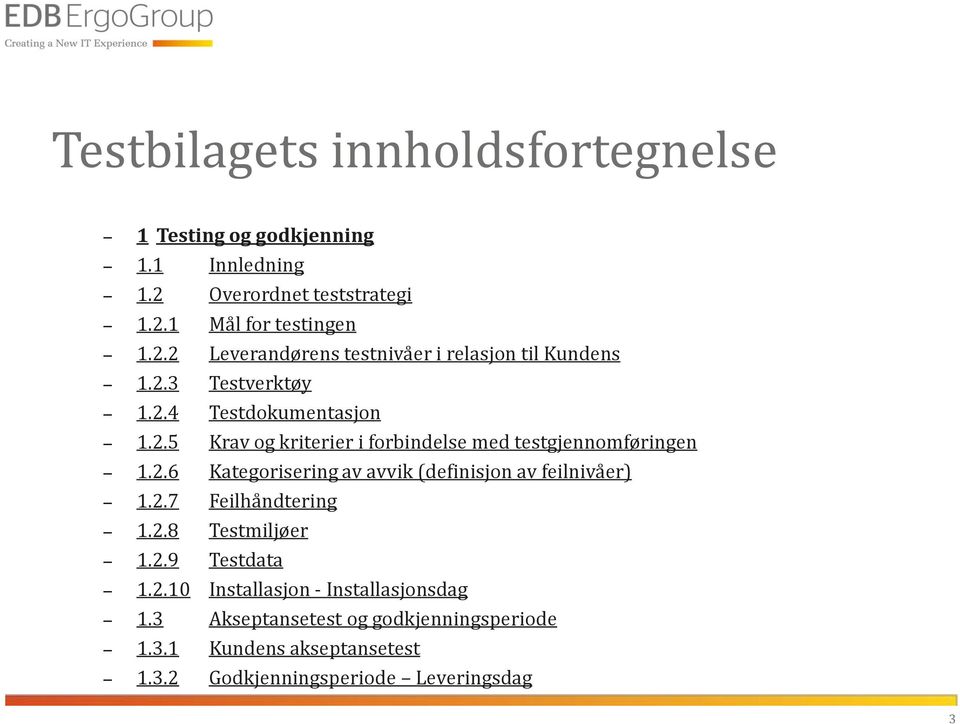 EDB ErgoGroup
Creating a New IT Experience

Testbilagets innholdsfortegnelse

– 1 Testing og godkjenning
– 1.1 Innledning
– 1.2 Overordnet teststrategi
– 1.2.1 Mål for testingen
– 1.2.2 Leverandørens testnivåer i relasjon til Kundens
– 1.2.3 Testverktøy
– 1.2.4 Testdokumentasjon
– 1.2.5 Krav og kriterier i forbindelse med testgjennomføringen
– 1.2.6 Kategorisering av avvik (definisjon av feilnivåer)
– 1.2.7 Feilhåndtering
– 1.2.8 Testmiljøer
– 1.2.9 Testdata
– 1.2.10 Installasjon - Installasjonsdag
– 1.3 Akseptansetest og godkjenningsperiode
– 1.3.1 Kundens akseptansetest
– 1.3.2 Godkjenningsperiode – Leveringsdag

3